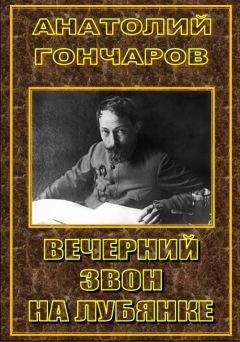 АНАТОЛИЙ ГОНЧАРОВ

ВЕЧЕРНИЙ ЗВОН НА ЛУБЯНКЕ